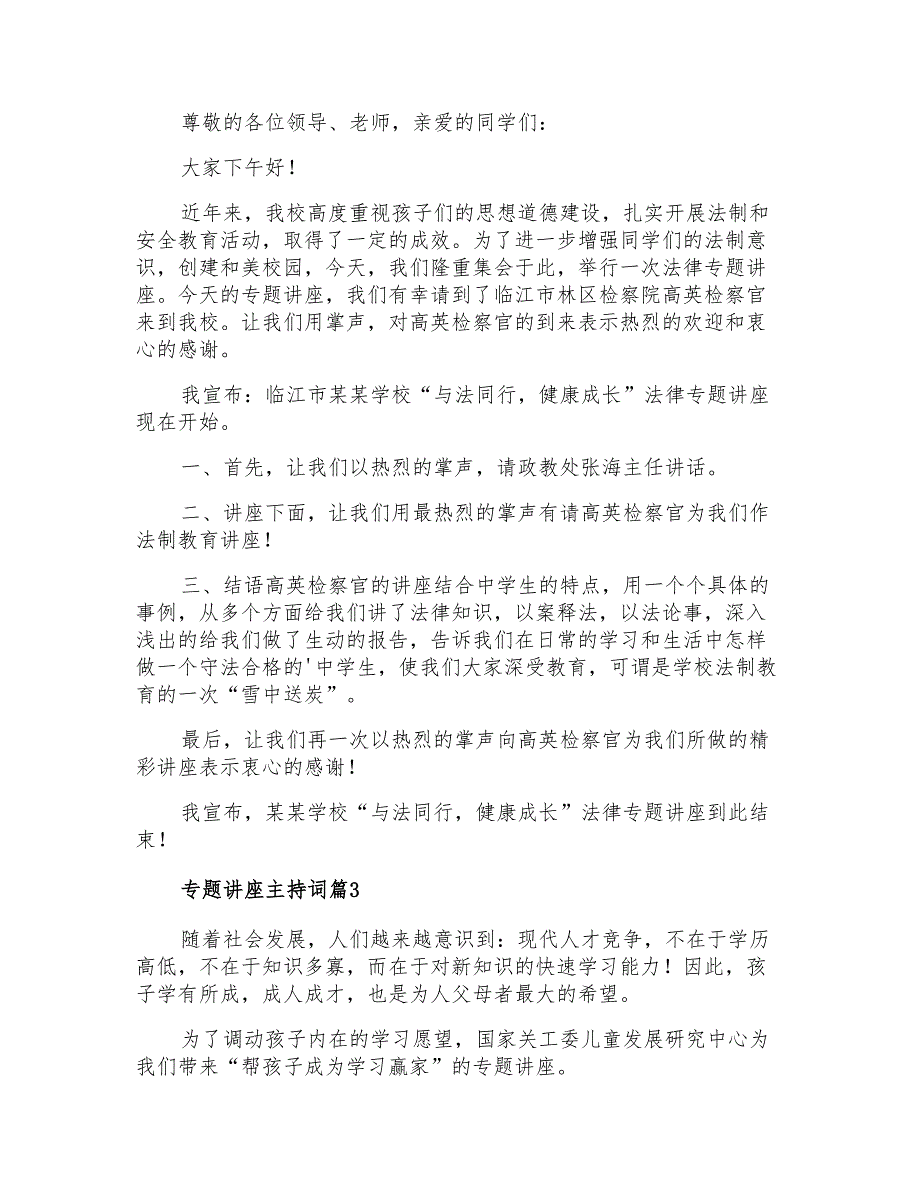 尊敬的各位领导、老师，亲爱的同学们：

大家下午好！

近年来，我校高度重视孩子们的思想道德建设，扎实开展法制和安全教育活动，取得了一定的成效。为了进一步增强同学们的法制意识，创建和美校园，今天，我们隆重集会于此，举行一次法律专题讲座。今天的专题讲座，我们有幸请到了临江市林区检察院高英检察官来到我校。让我们用掌声，对高英检察官的到来表示热烈的欢迎和衷心的感谢。

我宣布：临江市某某学校“与法同行，健康成长”法律专题讲座现在开始。

一、首先，让我们以热烈的掌声，请政教处张海主任讲话。

二、讲座下面，让我们用最热烈的掌声有请高英检察官为我们作法制教育讲座！

三、结语高英检察官的讲座结合中学生的特点，用一个个具体的事例，从多个方面给我们讲了法律知识，以案释法，以法论事，深入浅出的给我们做了生动的报告，告诉我们在日常的学习和生活中怎样做一个守法合格的'中学生，使我们大家深受教育，可谓是学校法制教育的一次“雪中送炭”。

最后，让我们再一次以热烈的掌声向高英检察官为我们所做的精彩讲座表示衷心的感谢！

我宣布，某某学校“与法同行，健康成长”法律专题讲座到此结束！

专题讲座主持词篇3

随着社会发展，人们越来越意识到：现代人才竞争，不在于学历高低，不在于知识多寡，而在于对新知识的快速学习能力！因此，孩子学有所成，成人成才，也是为人父母者最大的希望。

为了调动孩子内在的学习愿望，国家关工委儿童发展研究中心为我们带来“帮孩子成为学习赢家”的专题讲座。